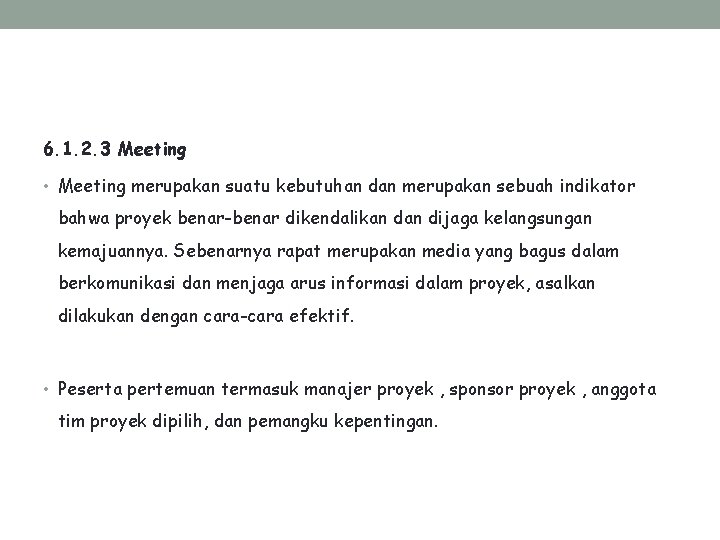 6.1.2.3 Meeting

• Meeting merupakan suatu kebutuhan dan merupakan sebuah indikator bahwa proyek benar-benar dikendalikan dan dijaga kelangsungan kemajuannya. Sebenarnya rapat merupakan media yang bagus dalam berkomunikasi dan menjaga arus informasi dalam proyek, asalkan dilakukan dengan cara-cara efektif.

• Peserta pertemuan termasuk manajer proyek , sponsor proyek , anggota tim proyek dipilih, dan pemangku kepentingan.